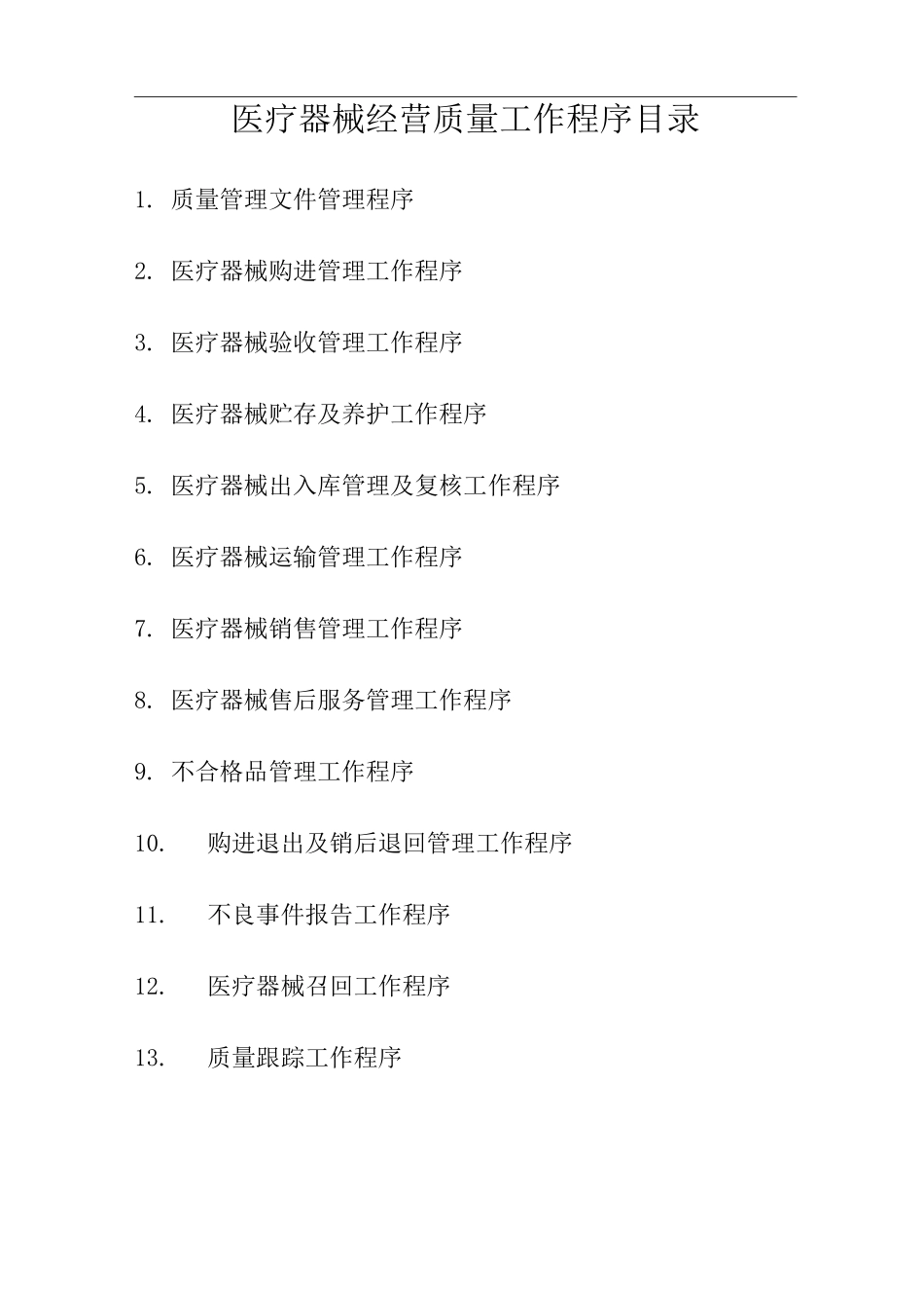 医疗器械经营质量工作程序目录

1. 质量管理文件管理程序

2. 医疗器械购进管理工作程序

3. 医疗器械验收管理工作程序

4. 医疗器械贮存及养护工作程序

5. 医疗器械出入库管理及复核工作程序

6. 医疗器械运输管理工作程序

7. 医疗器械销售管理工作程序

8. 医疗器械售后服务管理工作程序

9. 不合格品管理工作程序

10. 购进退出及销后退回管理工作程序

11. 不良事件报告工作程序

12. 医疗器械召回工作程序

13. 质量跟踪工作程序